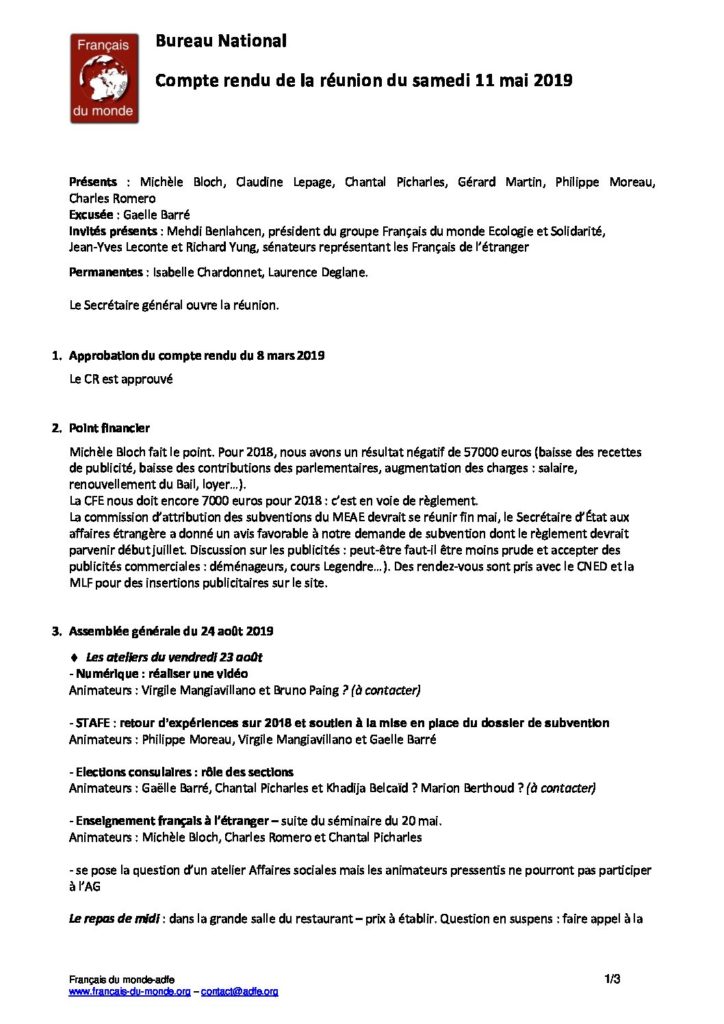 Français du monde

Bureau National

Compte rendu de la réunion du samedi 11 mai 2019

Présents : Michèle Bloch, Claudine Lepage, Chantal Picharles, Gérard Martin, Philippe Moreau, Charles Romero
Excusée : Gaelle Barré
Invités présents : Mehdi Benlahcen, président du groupe Français du monde Ecologie et Solidarité, Jean-Yves Leconte et Richard Yung, sénateurs représentant les Français de l'étranger

Permanentes : Isabelle Chardonnet, Laurence Deglane.

Le Secrétaire général ouvre la réunion.

1. Approbation du compte rendu du 8 mars 2019

Le CR est approuvé

2. Point financier

Michèle Bloch fait le point. Pour 2018, nous avons un résultat négatif de 57000 euros (baisse des recettes de publicité, baisse des contributions des parlementaires, augmentation des charges : salaire, renouvellement du Bail, loyer…).
La CFE nous doit encore 7000 euros pour 2018 : c'est en voie de règlement.
La commission d'attribution des subventions du MEAE devrait se réunir fin mai, le Secrétaire d'État aux affaires étrangère a donné un avis favorable à notre demande de subvention dont le règlement devrait parvenir début juillet. Discussion sur les publicités : peut-être faut-il être moins prude et accepter des publicités commerciales : déménageurs, cours Legendre…). Des rendez-vous sont pris avec le CNED et la MLF pour des insertions publicitaires sur le site.

3. Assemblée générale du 24 août 2019

♦ Les ateliers du vendredi 23 août
- Numérique : réaliser une vidéo
Animateurs : Virgile Mangiavillano et Bruno Paing ? (à contacter)

- STAFE : retour d'expériences sur 2018 et soutien à la mise en place du dossier de subvention
Animateurs : Philippe Moreau, Virgile Mangiavillano et Gaelle Barré

- Elections consulaires : rôle des sections
Animateurs : Gaëlle Barré, Chantal Picharles et Khadija Belcaïd ? Marion Berthoud ? (à contacter)

- Enseignement français à l'étranger – suite du séminaire du 20 mai.
Animateurs : Michèle Bloch, Charles Romero et Chantal Picharles

- se pose la question d'un atelier Affaires sociales mais les animateurs pressentis ne pourront pas participer à l'AG

Le repas de midi : dans la grande salle du restaurant – prix à établir. Question en suspens : faire appel à la

Français du monde-adfe
www.francais-du-monde.org – contact@adfe.org
1/3